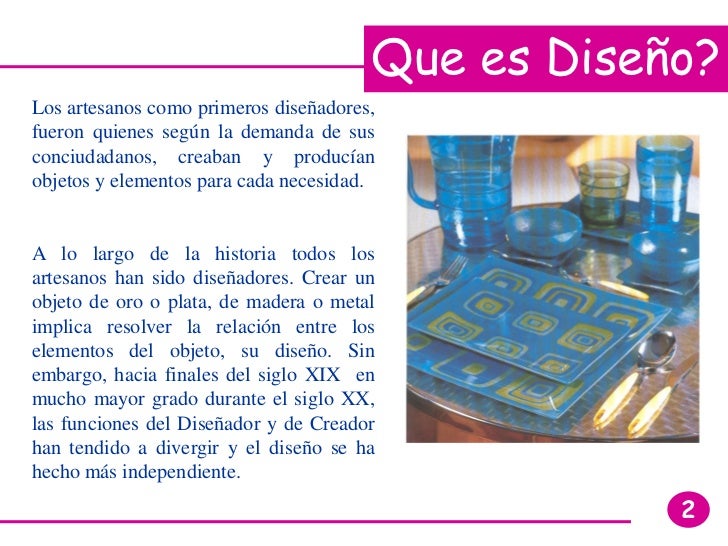 Que es Diseño?

Los artesanos como primeros diseñadores, fueron quienes según la demanda de sus conciudadanos, creaban y producían objetos y elementos para cada necesidad.

A lo largo de la historia todos los artesanos han sido diseñadores. Crear un objeto de oro o plata, de madera o metal implica resolver la relación entre los elementos del objeto, su diseño. Sin embargo, hacia finales del siglo XIX en mucho mayor grado durante el siglo XX, las funciones del Diseñador y de Creador han tendido a divergir y el diseño se ha hecho más independiente.

2